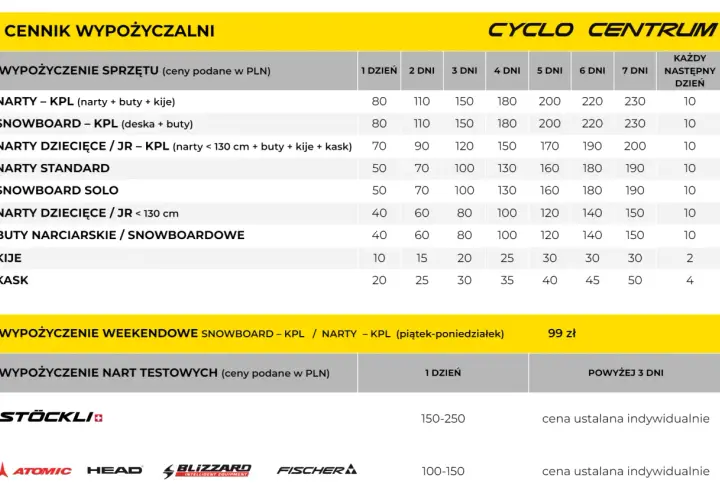 CENNIK WYPOŻYCZALNI

CYCLO CENTRUM

| WYPOŻYCZENIE SPRZĘTU (ceny podane w PLN) | 1 DZIEŃ | 2 DNI | 3 DNI | 4 DNI | 5 DNI | 6 DNI | 7 DNI | KAŻDY NASTĘPNY DZIEŃ |
|---|---|---|---|---|---|---|---|---|
| NARTY – KPL (narty + buty + kije) | 80 | 110 | 150 | 180 | 200 | 220 | 230 | 10 |
| SNOWBOARD – KPL (deska + buty) | 80 | 110 | 150 | 180 | 200 | 220 | 230 | 10 |
| NARTY DZIECIĘCE / JR – KPL (narty < 130 cm + buty + kije + kask) | 70 | 90 | 120 | 150 | 170 | 190 | 200 | 10 |
| NARTY STANDARD | 50 | 70 | 100 | 130 | 160 | 180 | 190 | 10 |
| SNOWBOARD SOLO | 50 | 70 | 100 | 130 | 160 | 180 | 190 | 10 |
| NARTY DZIECIĘCE / JR < 130 cm | 40 | 60 | 80 | 100 | 120 | 140 | 150 | 10 |
| BUTY NARCIARSKIE / SNOWBOARDOWE | 40 | 60 | 80 | 100 | 120 | 140 | 150 | 10 |
| KIJE | 10 | 15 | 20 | 25 | 30 | 30 | 30 | 2 |
| KASK | 20 | 25 | 30 | 35 | 40 | 45 | 50 | 4 |

WYPOŻYCZENIE WEEKENDOWE SNOWBOARD – KPL / NARTY – KPL (piątek-poniedziałek) 99 zł

| WYPOŻYCZENIE NART TESTOWYCH (ceny podane w PLN) | 1 DZIEŃ | POWYŻEJ 3 DNI |
|---|---|---|
| STÖCKLI | 150-250 | cena ustalana indywidualnie |
| ATOMIC HEAD BLIZZARD INTELLIGENT EQUIPMENT FISCHER | 100-150 | cena ustalana indywidualnie |